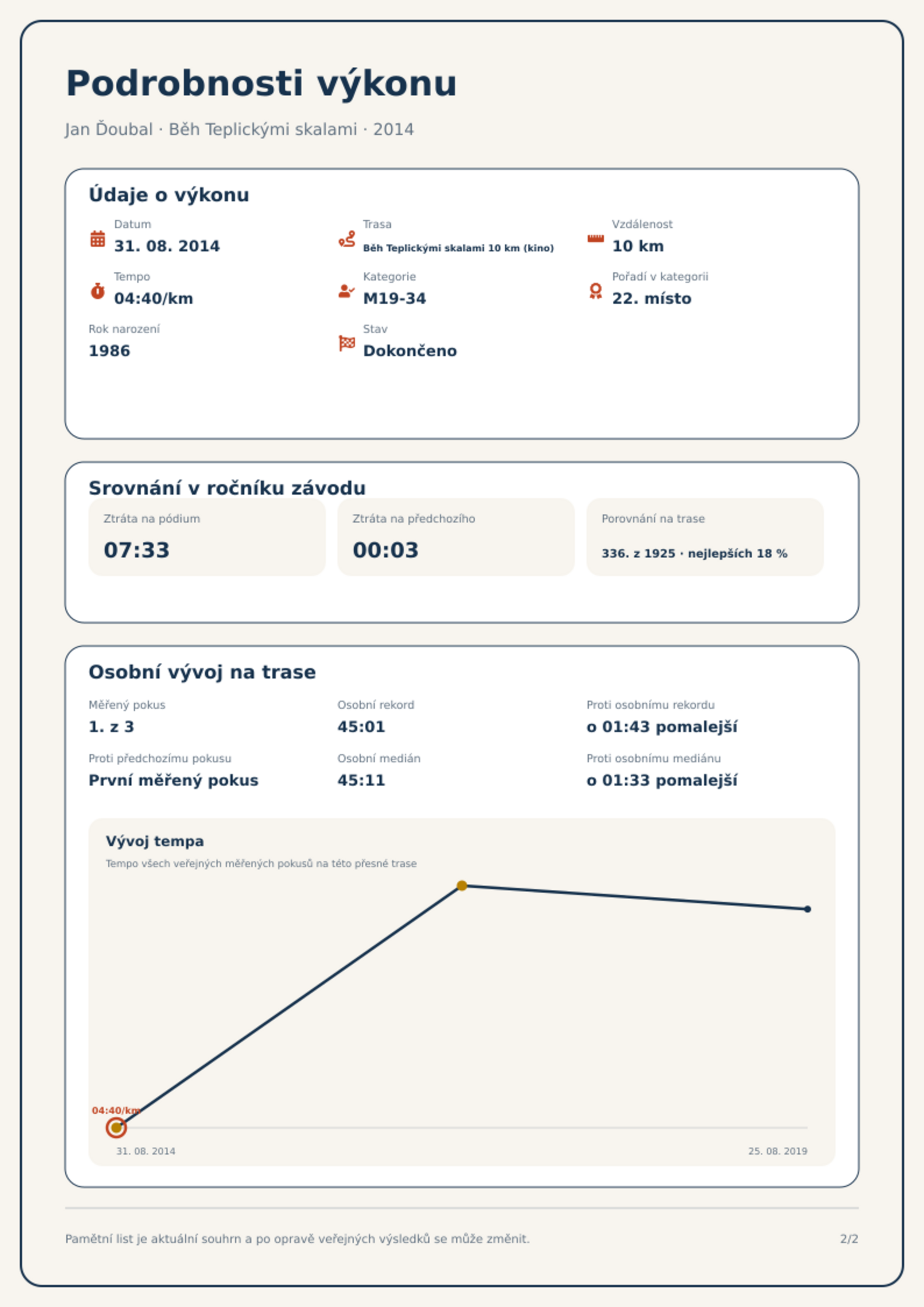 Podrobnosti výkonu

Jan Ďoubal · Běh Teplickými skalami · 2014

Údaje o výkonu

Datum
31. 08. 2014

Trasa
Běh Teplickými skalami 10 km (kino)

Vzdálenost
10 km

Tempo
04:40/km

Kategorie
M19-34

Pořadí v kategorii
22. místo

Rok narození
1986

Stav
Dokončeno

Srovnání v ročníku závodu

Ztráta na pódium
07:33

Ztráta na předchozího
00:03

Porovnání na trase
336. z 1925 · nejlepších 18 %

Osobní vývoj na trase

Měřený pokus
1. z 3

Osobní rekord
45:01

Proti osobnímu rekordu
o 01:43 pomalejší

Proti předchozímu pokusu
První měřený pokus

Osobní medián
45:11

Proti osobnímu mediánu
o 01:33 pomalejší

Vývoj tempa

Tempo všech veřejných měřených pokusů na této přesné trase

04:40/km

31. 08. 2014

25. 08. 2019

Pamětní list je aktuální souhrn a po opravě veřejných výsledků se může změnit.

2/2